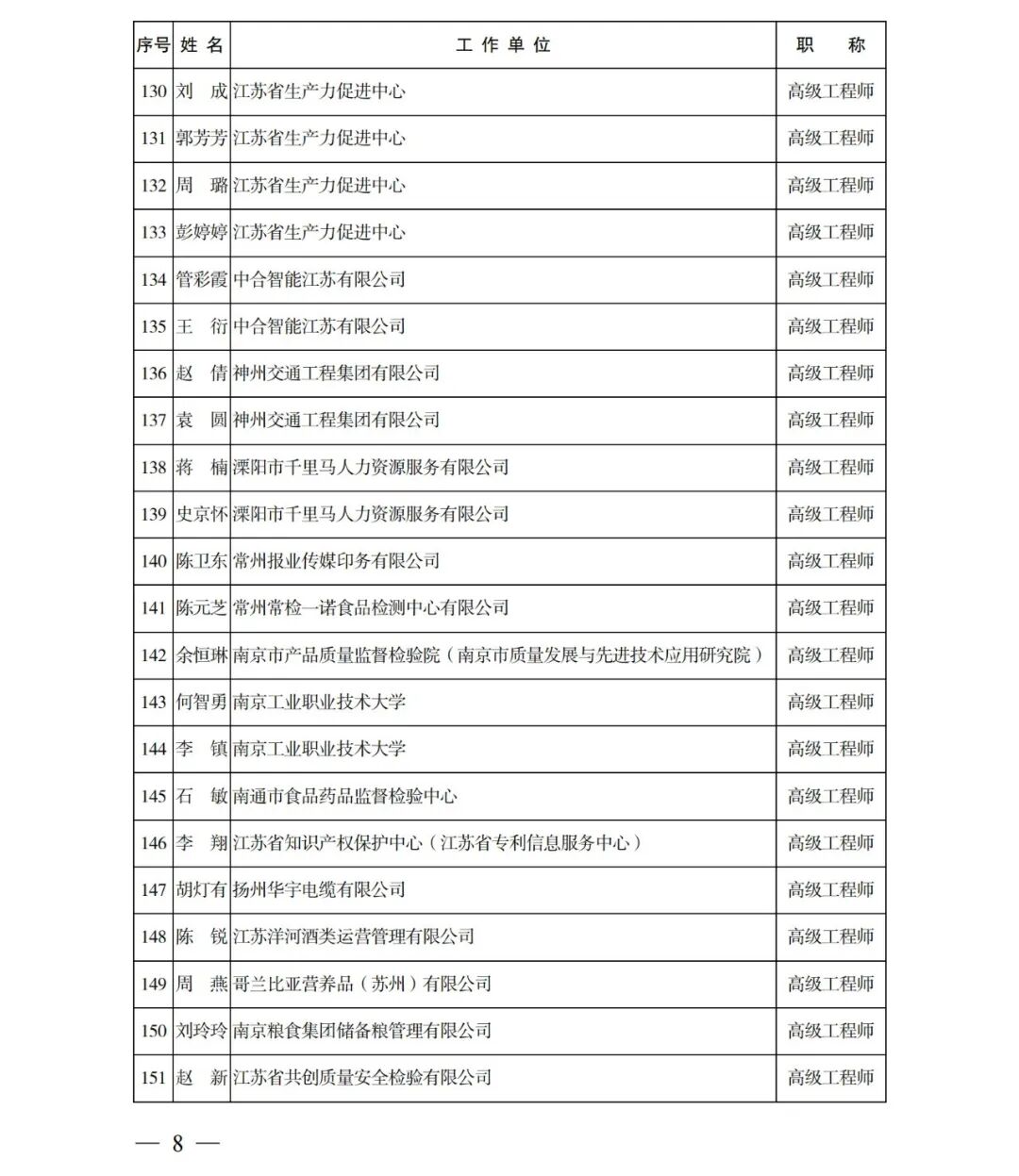 | 序号 | 姓 名 | 工 作 单 位 | 职 称 |
|---|---|---|---|
| 130 | 刘 成 | 江苏省生产力促进中心 | 高级工程师 |
| 131 | 郭芳芳 | 江苏省生产力促进中心 | 高级工程师 |
| 132 | 周 璐 | 江苏省生产力促进中心 | 高级工程师 |
| 133 | 彭婷婷 | 江苏省生产力促进中心 | 高级工程师 |
| 134 | 管彩霞 | 中合智能江苏有限公司 | 高级工程师 |
| 135 | 王 衍 | 中合智能江苏有限公司 | 高级工程师 |
| 136 | 赵 倩 | 神州交通工程集团有限公司 | 高级工程师 |
| 137 | 袁 圆 | 神州交通工程集团有限公司 | 高级工程师 |
| 138 | 蒋 楠 | 溧阳市千里马人力资源服务有限公司 | 高级工程师 |
| 139 | 史京怀 | 溧阳市千里马人力资源服务有限公司 | 高级工程师 |
| 140 | 陈卫东 | 常州报业传媒印务有限公司 | 高级工程师 |
| 141 | 陈元芝 | 常州常检一诺食品检测中心有限公司 | 高级工程师 |
| 142 | 余恒琳 | 南京市产品质量监督检验院（南京市质量发展与先进技术应用研究院） | 高级工程师 |
| 143 | 何智勇 | 南京工业职业技术大学 | 高级工程师 |
| 144 | 李 镇 | 南京工业职业技术大学 | 高级工程师 |
| 145 | 石 敏 | 南通市食品药品监督检验中心 | 高级工程师 |
| 146 | 李 翔 | 江苏省知识产权保护中心（江苏省专利信息服务中心） | 高级工程师 |
| 147 | 胡灯有 | 扬州华宇电缆有限公司 | 高级工程师 |
| 148 | 陈 锐 | 江苏洋河酒类运营管理有限公司 | 高级工程师 |
| 149 | 周 燕 | 哥兰比亚营养品（苏州）有限公司 | 高级工程师 |
| 150 | 刘玲玲 | 南京粮食集团储备粮管理有限公司 | 高级工程师 |
| 151 | 赵 新 | 江苏省共创质量安全检验有限公司 | 高级工程师 |

— 8 —